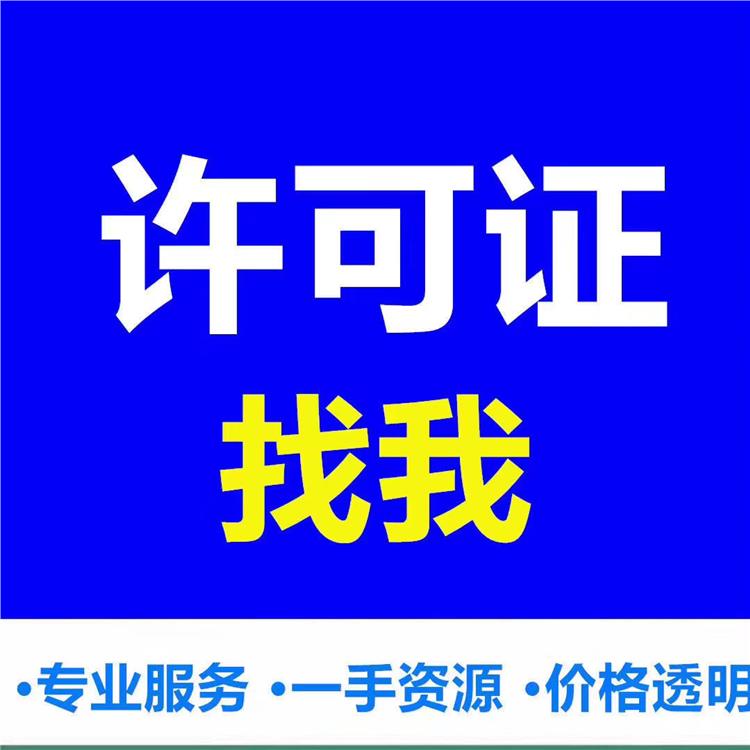 许可证
找我

•专业服务 •一手资源 •价格透明